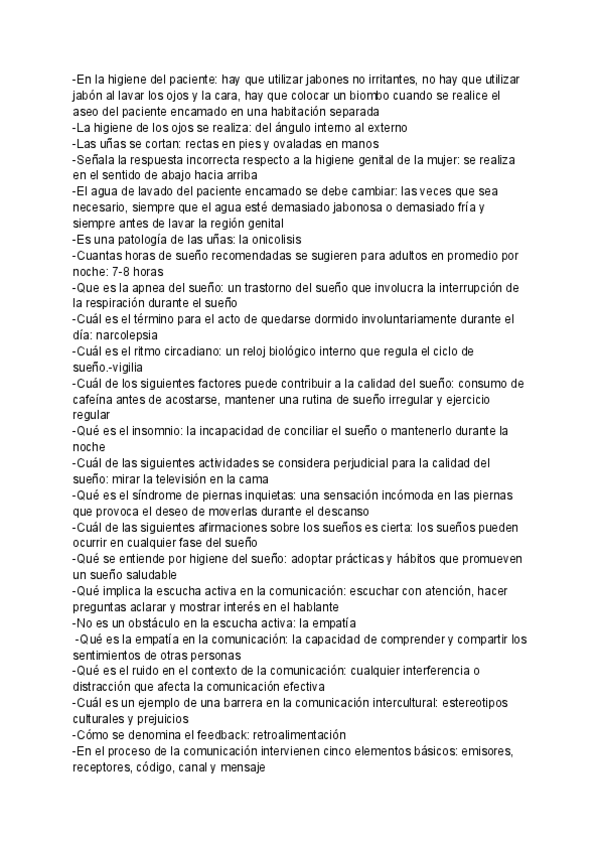 -En la higiene del paciente: hay que utilizar jabones no irritantes, no hay que utilizar jabón al lavar los ojos y la cara, hay que colocar un biombo cuando se realice el aseo del paciente encamado en una habitación separada
-La higiene de los ojos se realiza: del ángulo interno al externo
-Las uñas se cortan: rectas en pies y ovaladas en manos
-Señala la respuesta incorrecta respecto a la higiene genital de la mujer: se realiza en el sentido de abajo hacia arriba
-El agua de lavado del paciente encamado se debe cambiar: las veces que sea necesario, siempre que el agua esté demasiado jabonosa o demasiado fría y siempre antes de lavar la región genital
-Es una patología de las uñas: la onicolisis
-Cuantas horas de sueño recomendadas se sugieren para adultos en promedio por noche: 7-8 horas
-Que es la apnea del sueño: un trastorno del sueño que involucra la interrupción de la respiración durante el sueño
-Cuál es el término para el acto de quedarse dormido involuntariamente durante el día: narcolepsia
-Cuál es el ritmo circadiano: un reloj biológico interno que regula el ciclo de sueño.-vigilia
-Cuál de los siguientes factores puede contribuir a la calidad del sueño: consumo de cafeína antes de acostarse, mantener una rutina de sueño irregular y ejercicio regular
-Qué es el insomnio: la incapacidad de conciliar el sueño o mantenerlo durante la noche
-Cuál de las siguientes actividades se considera perjudicial para la calidad del sueño: mirar la televisión en la cama
-Qué es el síndrome de piernas inquietas: una sensación incómoda en las piernas que provoca el deseo de moverlas durante el descanso
-Cuál de las siguientes afirmaciones sobre los sueños es cierta: los sueños pueden ocurrir en cualquier fase del sueño
-Qué se entiende por higiene del sueño: adoptar prácticas y hábitos que promueven un sueño saludable
-Qué implica la escucha activa en la comunicación: escuchar con atención, hacer preguntas aclarar y mostrar interés en el hablante
-No es un obstáculo en la escucha activa: la empatía
-Qué es la empatía en la comunicación: la capacidad de comprender y compartir los sentimientos de otras personas
-Qué es el ruido en el contexto de la comunicación: cualquier interferencia o distracción que afecta la comunicación efectiva
-Cuál es un ejemplo de una barrera en la comunicación intercultural: estereotipos culturales y prejuicios
-Cómo se denomina el feedback: retroalimentación
-En el proceso de la comunicación intervienen cinco elementos básicos: emisores, receptores, código, canal y mensaje